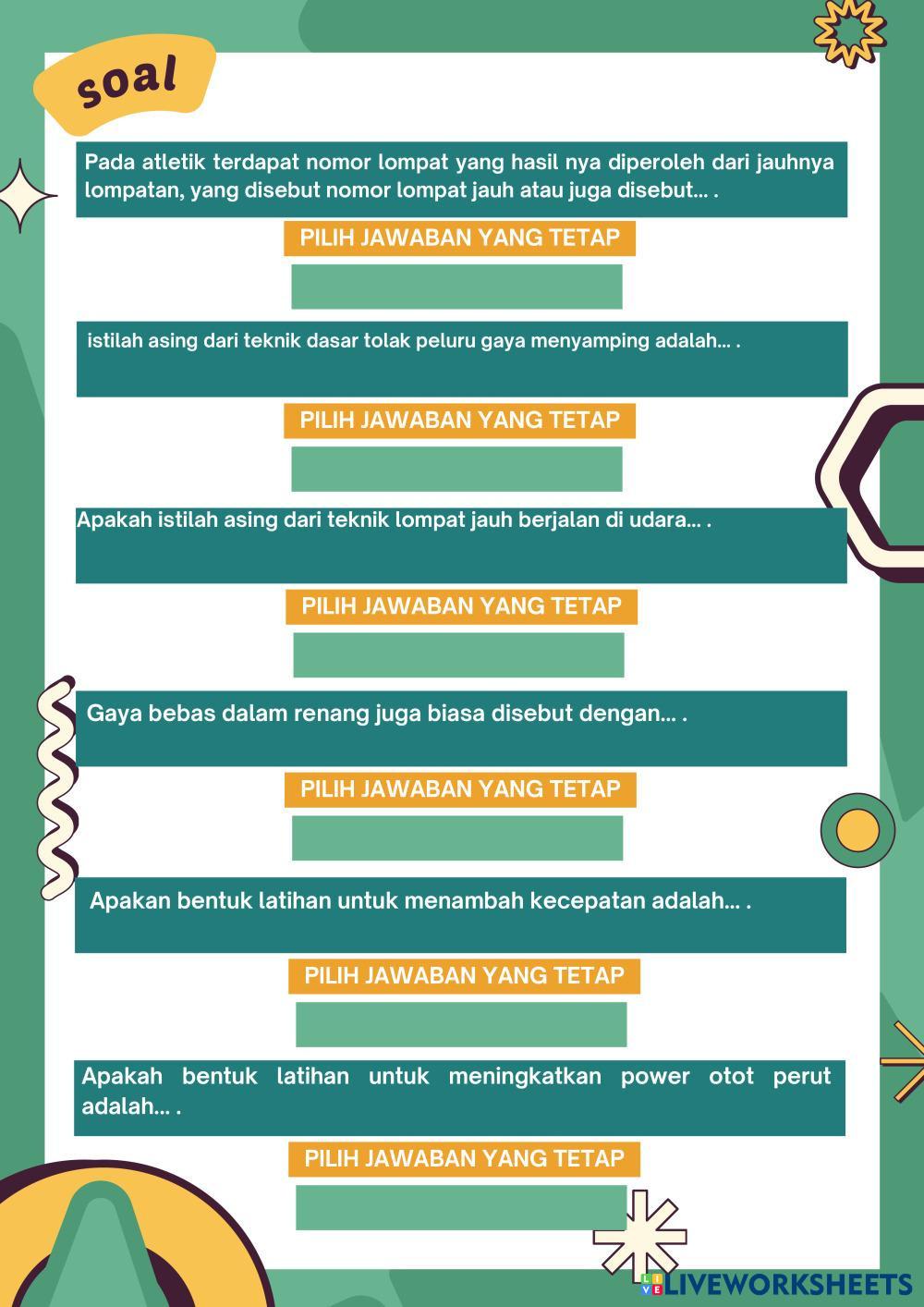 soal

Pada atletik terdapat nomor lompat yang hasil nya diperoleh dari jauhnya lompatan, yang disebut nomor lompat jauh atau juga disebut... .

PILIH JAWABAN YANG TETAP

istilah asing dari teknik dasar tolak peluru gaya menyamping adalah... .

PILIH JAWABAN YANG TETAP

Apakah istilah asing dari teknik lompat jauh berjalan di udara... .

PILIH JAWABAN YANG TETAP

Gaya bebas dalam renang juga biasa disebut dengan... .

PILIH JAWABAN YANG TETAP

Apakan bentuk latihan untuk menambah kecepatan adalah... .

PILIH JAWABAN YANG TETAP

Apakah bentuk latihan untuk meningkatkan power otot perut adalah... .

PILIH JAWABAN YANG TETAP

LIVEWORKSHEETS